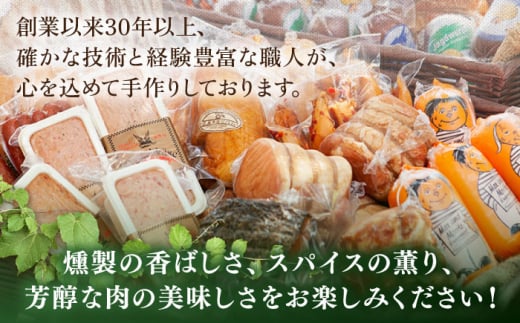 創業以来30年以上、
確かな技術と経験豊富な職人が、
心を込めて手作りしております。

燻製の香ばしさ、スパイスの薫り、
芳醇な肉の美味しさをお楽しみください！